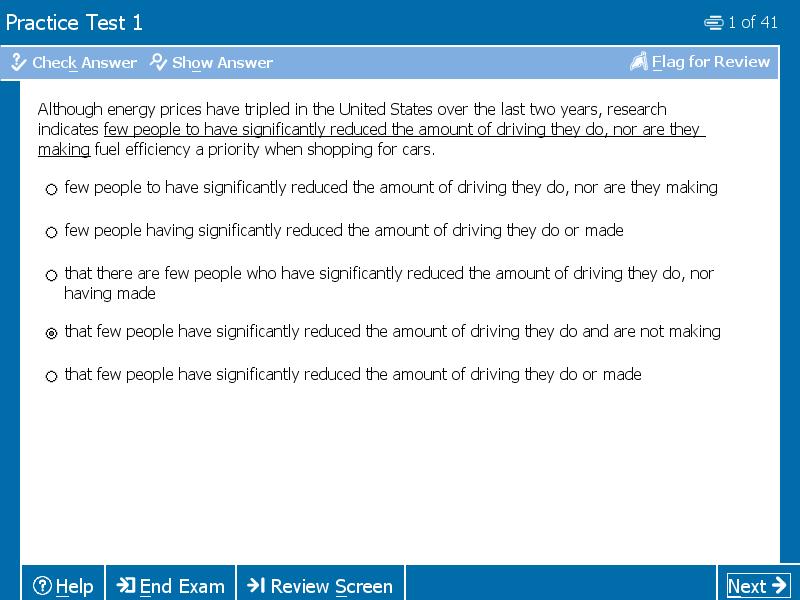 Practice Test 1

1 of 41

Check Answer Show Answer

Flag for Review

Although energy prices have tripled in the United States over the last two years, research indicates few people to have significantly reduced the amount of driving they do, nor are they making fuel efficiency a priority when shopping for cars.

few people to have significantly reduced the amount of driving they do, nor are they making

few people having significantly reduced the amount of driving they do or made

that there are few people who have significantly reduced the amount of driving they do, nor having made

that few people have significantly reduced the amount of driving they do and are not making

that few people have significantly reduced the amount of driving they do or made

Help

End Exam

Review Screen

Next